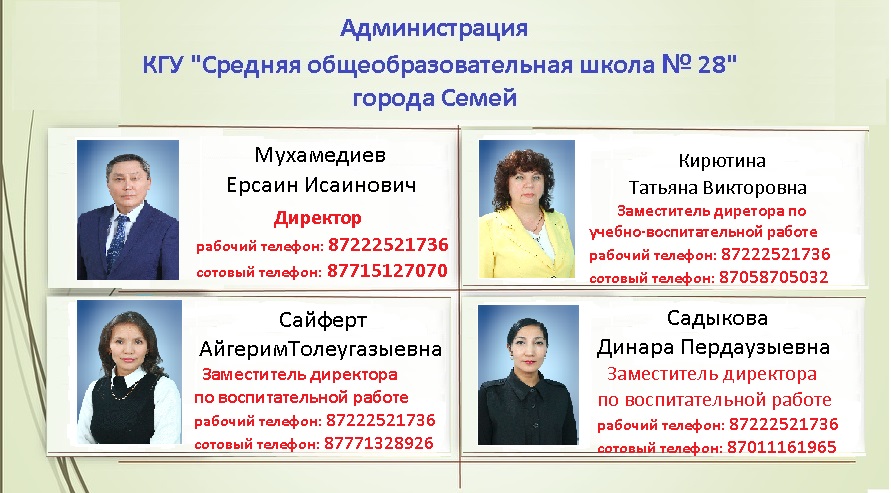 Администрация
КГУ "Средняя общеобразовательная школа № 28"
города Семей

Мухамедиев
Ерсаин Исаинович
Директор
рабочий телефон: 87222521736
сотовый телефон: 87715127070

Кирютина
Татьяна Викторовна
Заместитель диретора по учебно-воспитательной работе
рабочий телефон: 87222521736
сотовый телефон: 87058705032

Сайферт
АйгеримТолеугазыевна
Заместитель директора по воспитательной работе
рабочий телефон: 87222521736
сотовый телефон: 87771328926

Садыкова
Динара Пердаузыевна
Заместитель директора по воспитательной работе
рабочий телефон: 87222521736
сотовый телефон: 87011161965